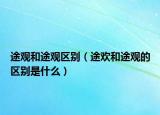 途观和途观区别（途欢和途观的区别是什么）